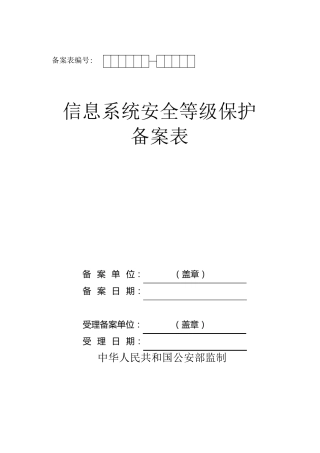 备案表编号：

信息系统安全等级保护
备案表

备 案 单 位：（盖章）
备 案 日 期：

受理备案单位：（盖章）
受 理 日 期：

中华人民共和国公安部监制